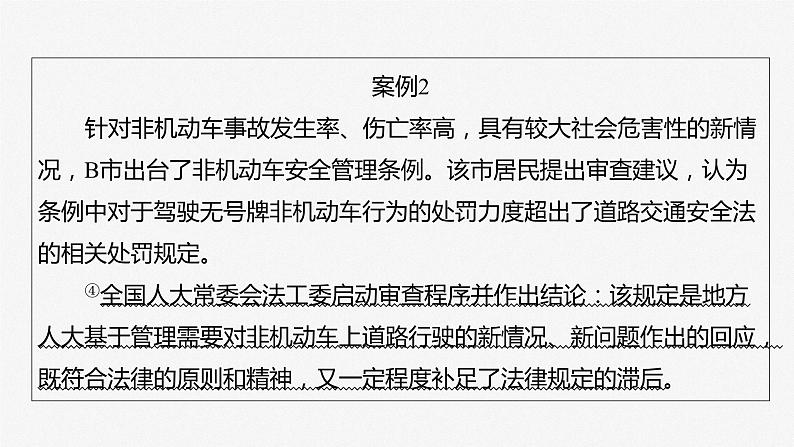 案例2

针对非机动车事故发生率、伤亡率高，具有较大社会危害性的新情况，B市出台了非机动车安全管理条例。该市居民提出审查建议，认为条例中对于驾驶无号牌非机动车行为的处罚力度超出了道路交通安全法的相关处罚规定。

④全国人大常委会法工委启动审查程序并作出结论：该规定是地方人大基于管理需要对非机动车上道路行驶的新情况、新问题作出的回应，既符合法律的原则和精神，又一定程度补足了法律规定的滞后。